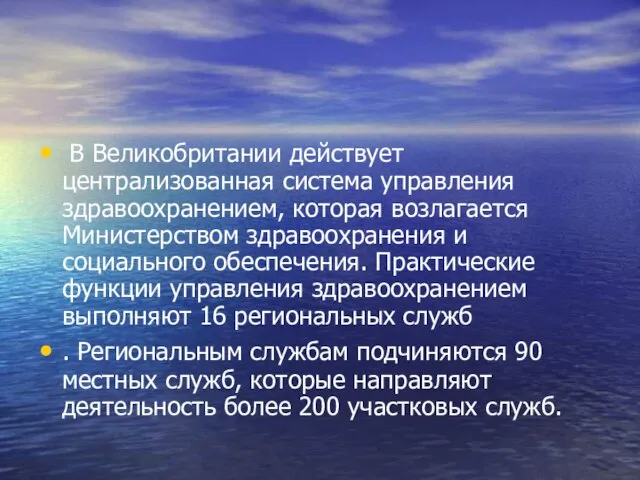 • В Великобритании действует централизованная система управления здравоохранением, которая возлагается Министерством здравоохранения и социального обеспечения. Практические функции управления здравоохранением выполняют 16 региональных служб

• . Региональным службам подчиняются 90 местных служб, которые направляют деятельность более 200 участковых служб.